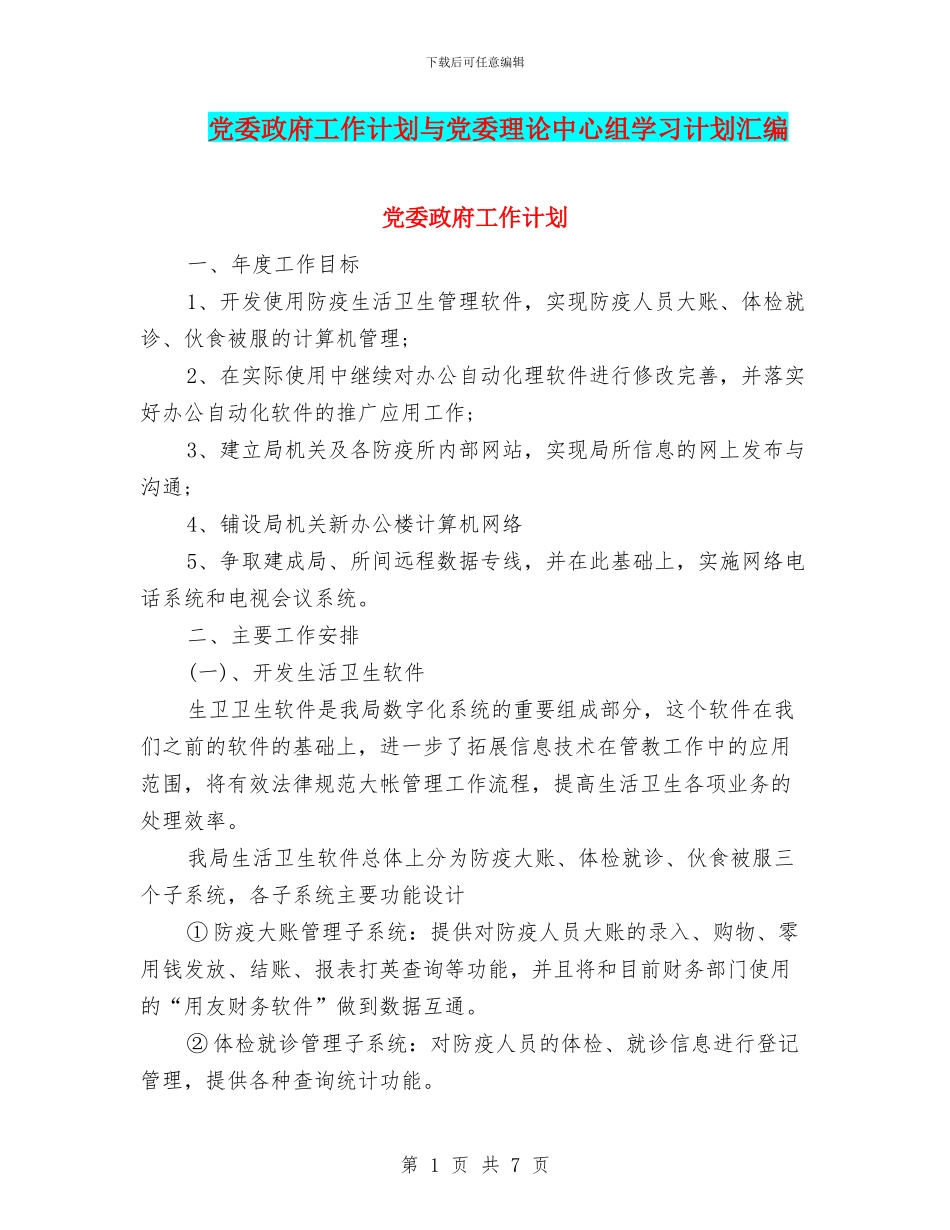 下载后可任意编辑

党委政府工作计划与党委理论中心组学习计划汇编

党委政府工作计划

一、年度工作目标

1、开发使用防疫生活卫生管理软件，实现防疫人员大账、体检就诊、伙食被服的计算机管理；

2、在实际使用中继续对办公自动化理软件进行修改完善，并落实好办公自动化软件的推广应用工作；

3、建立局机关及各防疫所内部网站，实现局所信息的网上发布与沟通；

4、铺设局机关新办公楼计算机网络

5、争取建成局、所间远程数据专线，并在此基础上，实施网络电话系统和电视会议系统。

二、主要工作安排

(一)、开发生活卫生软件

生卫卫生软件是我局数字化系统的重要组成部分，这个软件在我们之前的软件的基础上，进一步了拓展信息技术在管教工作中的应用范围，将有效法律规范大帐管理工作流程，提高生活卫生各项业务的处理效率。

我局生活卫生软件总体上分为防疫大账、体检就诊、伙食被服三个子系统，各子系统主要功能设计

①防疫大账管理子系统：提供对防疫人员大账的录入、购物、零用钱发放、结账、报表打英查询等功能，并且将和目前财务部门使用的“用友财务软件”做到数据互通。

②体检就诊管理子系统：对防疫人员的体检、就诊信息进行登记管理，提供各种查询统计功能。

第 1 页 共 7 页